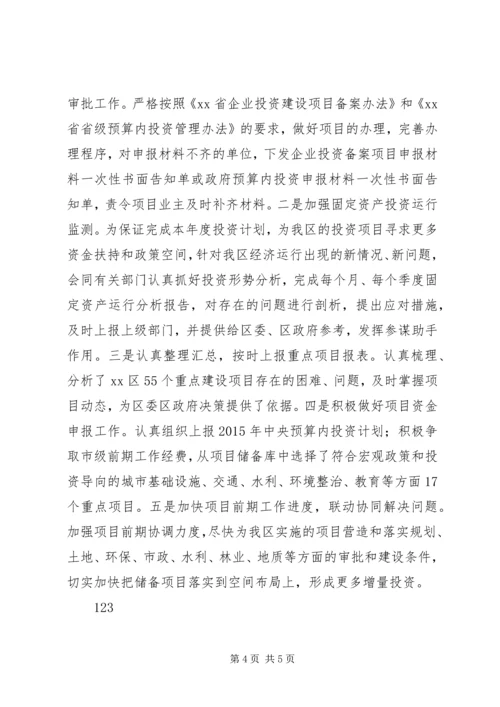 审批工作。严格按照《xx 省企业投资建设项目备案办法》和《xx 省省级预算内投资管理办法》的要求，做好项目的办理，完善办理程序，对申报材料不齐的单位，下发企业投资备案项目申报材料一次性书面告知单或政府预算内投资申报材料一次性书面告知单，责令项目业主及时补齐材料。二是加强固定资产投资运行监测。为保证完成本年度投资计划，为我区的投资项目寻求更多资金扶持和政策空间，针对我区经济运行出现的新情况、新问题，会同有关部门认真抓好投资形势分析，完成每个月、每个季度固定资产运行分析报告，对存在的问题进行剖析，提出应对措施，及时上报上级部门，并提供给区委、区政府参考，发挥参谋助手作用。三是认真整理汇总，按时上报重点项目报表。认真梳理、分析了 xx 区 55 个重点建设项目存在的困难、问题，及时掌握项目动态，为区委区政府决策提供了依据。四是积极做好项目资金申报工作。认真组织上报 2015 年中央预算内投资计划；积极争取市级前期工作经费，从项目储备库中选择了符合宏观政策和投资导向的城市基础设施、交通、水利、环境整治、教育等方面 17 个重点项目。五是加快项目前期工作进度，联动协同解决问题。加强项目前期协调力度，尽快为我区实施的项目营造和落实规划、土地、环保、市政、水利、林业、地质等方面的审批和建设条件，切实加快把储备项目落实到空间布局上，形成更多增量投资。

123

第 4 页 共 5 页